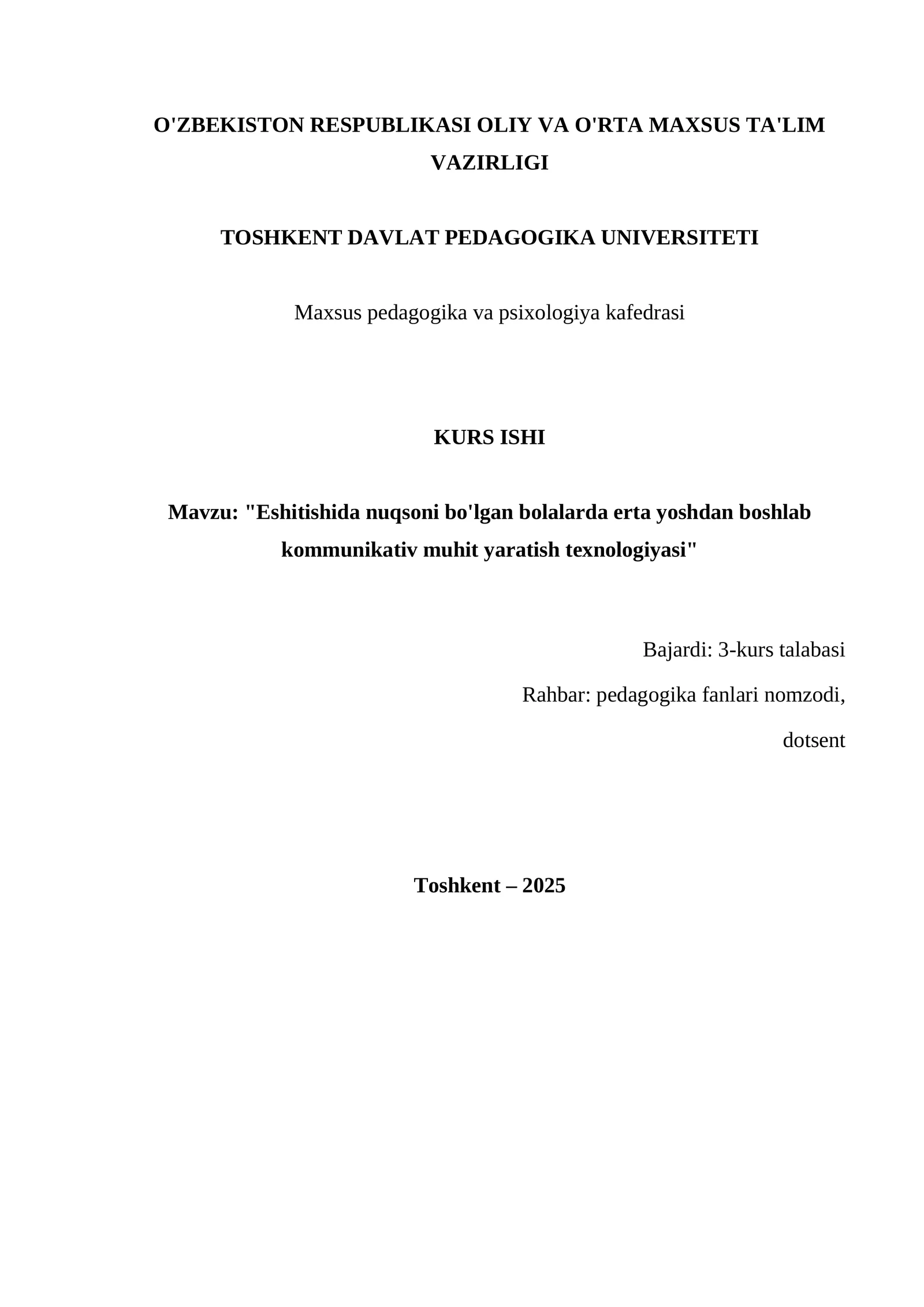 O'ZBEKISTON RESPUBLIKASI OLIY VA O'RTA MAXSUS TA'LIM VAZIRLIGI

TOSHKENT DAVLAT PEDAGOGIKA UNIVERSITETI

Maxsus pedagogika va psixologiya kafedrasi

KURS ISHI

Mavzu: "Eshitishida nuqsoni bo'lgan bolalarda erta yoshdan boshlab kommunikativ muhit yaratish texnologiyasi"

Bajardi: 3-kurs talabasi

Rahbar: pedagogika fanlari nomzodi, dotsent

Toshkent – 2025